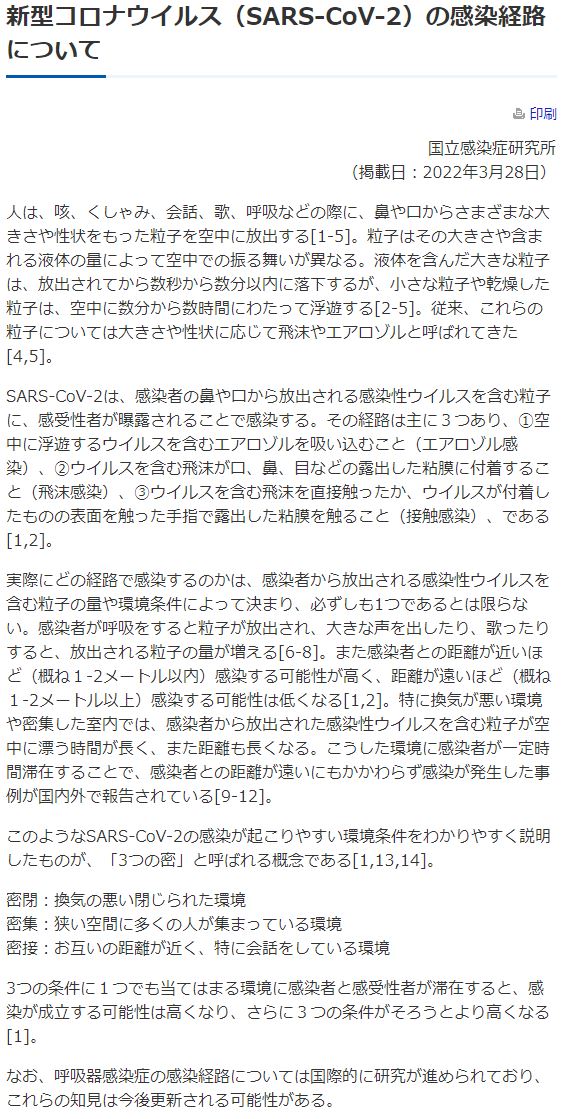 新型コロナウイルス（SARS-CoV-2）の感染経路について

印刷

国立感染症研究所
（掲載日：2022年3月28日）

人は、咳、くしゃみ、会話、歌、呼吸などの際に、鼻や口からさまざまな大きさや性状をもった粒子を空中に放出する[1-5]。粒子はその大きさや含まれる液体の量によって空中での振る舞いが異なる。液体を含んだ大きな粒子は、放出されてから数秒から数分以内に落下するが、小さな粒子や乾燥した粒子は、空中に数分から数時間にわたって浮遊する[2-5]。従来、これらの粒子については大きさや性状に応じて飛沫やエアロゾルと呼ばれてきた[4,5]。

SARS-CoV-2は、感染者の鼻や口から放出される感染性ウイルスを含む粒子に、感受性者が曝露されることで感染する。その経路は主に３つあり、①空中に浮遊するウイルスを含むエアロゾルを吸い込むこと（エアロゾル感染）、②ウイルスを含む飛沫が口、鼻、目などの露出した粘膜に付着すること（飛沫感染）、③ウイルスを含む飛沫を直接触ったか、ウイルスが付着したものの表面を触った手指で露出した粘膜を触ること（接触感染）、である[1,2]。

実際にどの経路で感染するのかは、感染者から放出される感染性ウイルスを含む粒子の量や環境条件によって決まり、必ずしも1つであるとは限らない。感染者が呼吸をすると粒子が放出され、大きな声を出したり、歌ったりすると、放出される粒子の量が増える[6-8]。また感染者との距離が近いほど（概ね１-2メートル以内）感染する可能性が高く、距離が遠いほど（概ね１-2メートル以上）感染する可能性は低くなる[1,2]。特に換気が悪い環境や密集した室内では、感染者から放出された感染性ウイルスを含む粒子が空中に漂う時間が長く、また距離も長くなる。こうした環境に感染者が一定時間滞在することで、感染者との距離が遠いにもかかわらず感染が発生した事例が国内外で報告されている[9-12]。

このようなSARS-CoV-2の感染が起こりやすい環境条件をわかりやすく説明したものが、「3つの密」と呼ばれる概念である[1,13,14]。

密閉：換気の悪い閉じられた環境
密集：狭い空間に多くの人が集まっている環境
密接：お互いの距離が近く、特に会話をしている環境

3つの条件に１つでも当てはまる環境に感染者と感受性者が滞在すると、感染が成立する可能性は高くなり、さらに３つの条件がそろうとより高くなる[1]。

なお、呼吸器感染症の感染経路については国際的に研究が進められており、これらの知見は今後更新される可能性がある。